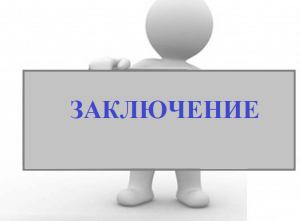 ЗАКЛЮЧЕНИЕ